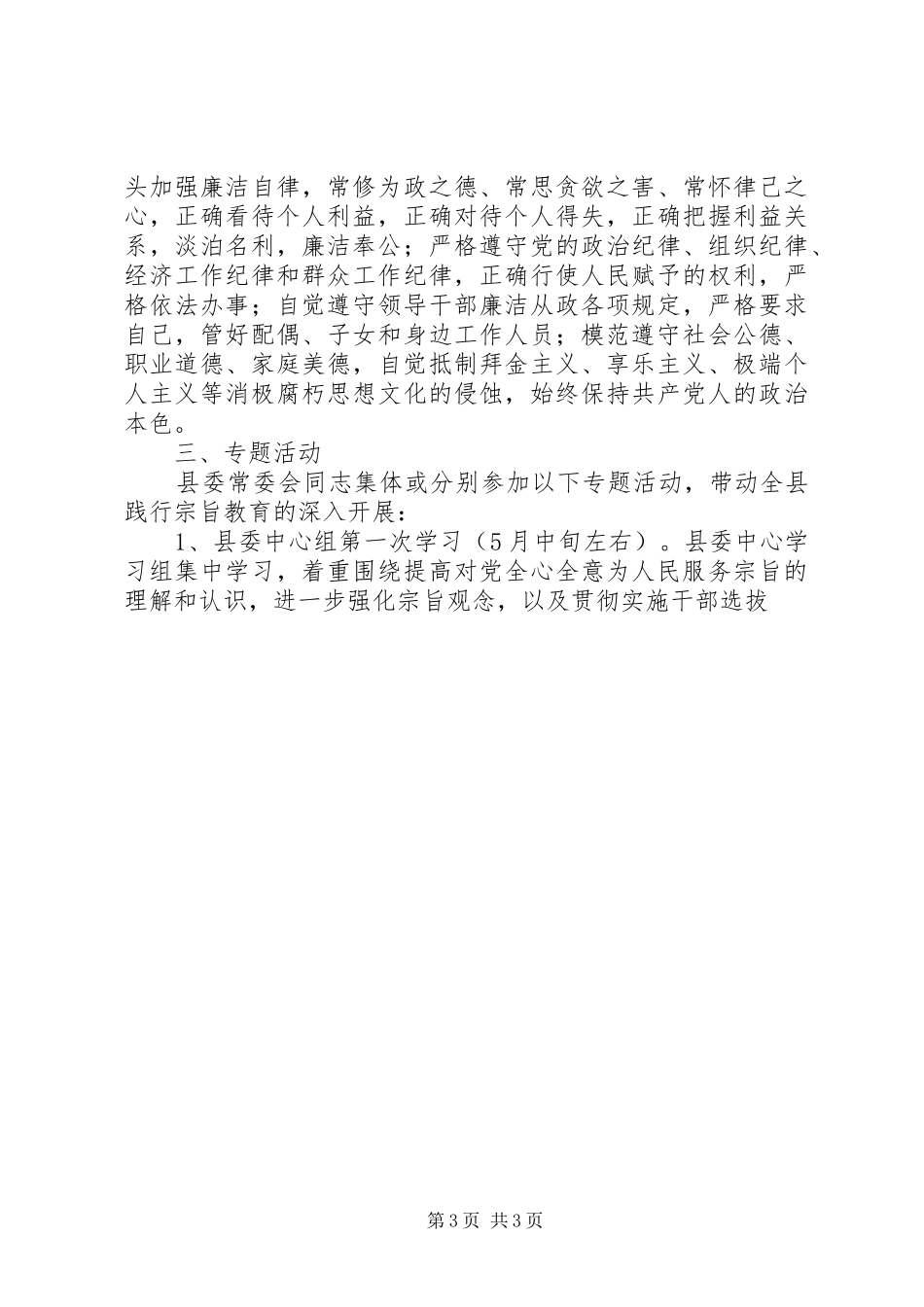 头加强廉洁自律，常修为政之德、常思贪欲之害、常怀律己之心，正确看待个人利益，正确对待个人得失，正确把握利益关系，淡泊名利，廉洁奉公；严格遵守党的政治纪律、组织纪律、经济工作纪律和群众工作纪律，正确行使人民赋予的权利，严格依法办事；自觉遵守领导干部廉洁从政各项规定，严格要求自己，管好配偶、子女和身边工作人员；模范遵守社会公德、职业道德、家庭美德，自觉抵制拜金主义、享乐主义、极端个人主义等消极腐朽思想文化的侵蚀，始终保持共产党人的政治本色。

三、专题活动

县委常委会同志集体或分别参加以下专题活动，带动全县践行宗旨教育的深入开展：

1、县委中心组第一次学习（5月中旬左右）。县委中心学习组集中学习，着重围绕提高对党全心全意为人民服务宗旨的理解和认识，进一步强化宗旨观念，以及贯彻实施干部选拔

第3页 共3页